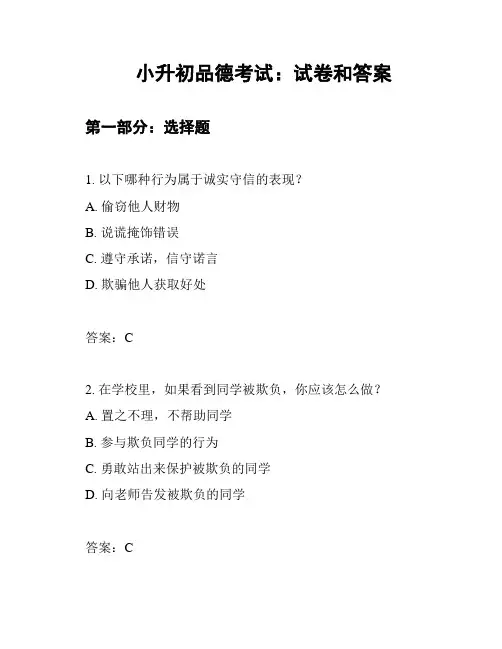 小升初品德考试：试卷和答案

第一部分：选择题

1. 以下哪种行为属于诚实守信的表现？

A. 偷窃他人财物

B. 说谎掩饰错误

C. 遵守承诺，信守诺言

D. 欺骗他人获取好处

答案：C

2. 在学校里，如果看到同学被欺负，你应该怎么做？

A. 置之不理，不帮助同学

B. 参与欺负同学的行为

C. 勇敢站出来保护被欺负的同学

D. 向老师告发被欺负的同学

答案：C